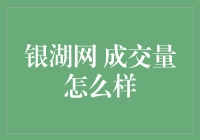 银湖网 成交量怎么样